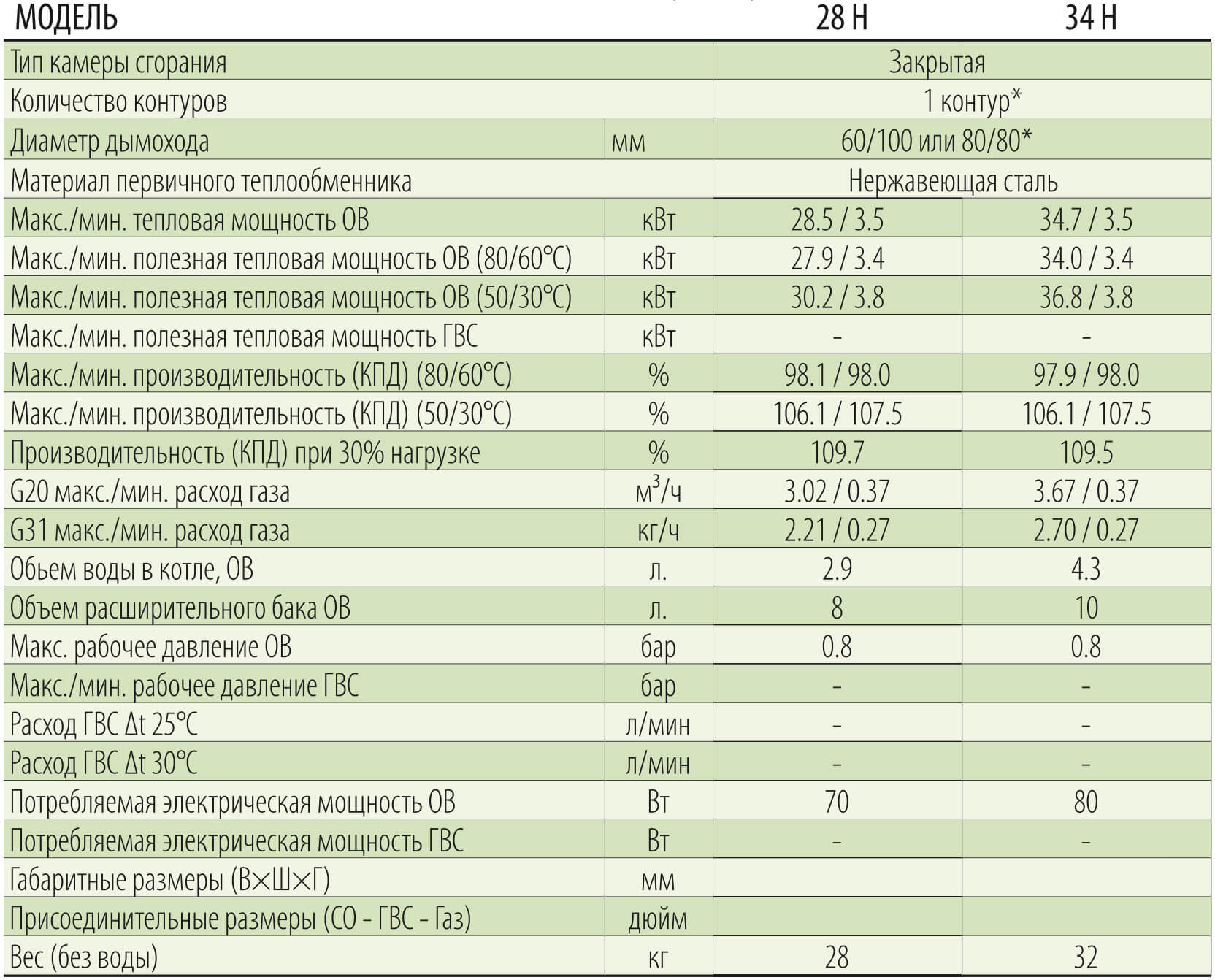 | МОДЕЛЬ | | 28 H | 34 H |
|---|---|---|---|
| Тип камеры сгорания | | Закрытая | |
| Количество контуров | | 1 контур* | |
| Диаметр дымохода | мм | 60/100 или 80/80* | |
| Материал первичного теплообменника | | Нержавеющая сталь | |
| Макс./мин. тепловая мощность ОВ | кВт | 28.5 / 3.5 | 34.7 / 3.5 |
| Макс./мин. полезная тепловая мощность ОВ (80/60°C) | кВт | 27.9 / 3.4 | 34.0 / 3.4 |
| Макс./мин. полезная тепловая мощность ОВ (50/30°C) | кВт | 30.2 / 3.8 | 36.8 / 3.8 |
| Макс./мин. полезная тепловая мощность ГВС | кВт | - | - |
| Макс./мин. производительность (КПД) (80/60°C) | % | 98.1 / 98.0 | 97.9 / 98.0 |
| Макс./мин. производительность (КПД) (50/30°C) | % | 106.1 / 107.5 | 106.1 / 107.5 |
| Производительность (КПД) при 30% нагрузке | % | 109.7 | 109.5 |
| G20 макс./мин. расход газа | $м^3/ч$ | 3.02 / 0.37 | 3.67 / 0.37 |
| G31 макс./мин. расход газа | кг/ч | 2.21 / 0.27 | 2.70 / 0.27 |
| Обьем воды в котле, ОВ | л. | 2.9 | 4.3 |
| Объем расширительного бака ОВ | л. | 8 | 10 |
| Макс. рабочее давление ОВ | бар | 0.8 | 0.8 |
| Макс./мин. рабочее давление ГВС | бар | - | - |
| Расход ГВС Δt 25°C | л/мин | - | - |
| Расход ГВС Δt 30°C | л/мин | - | - |
| Потребляемая электрическая мощность ОВ | Вт | 70 | 80 |
| Потребляемая электрическая мощность ГВС | Вт | - | - |
| Габаритные размеры (В×Ш×Г) | мм | | |
| Присоединительные размеры (СО - ГВС - Газ) | дюйм | | |
| Вес (без воды) | кг | 28 | 32 |